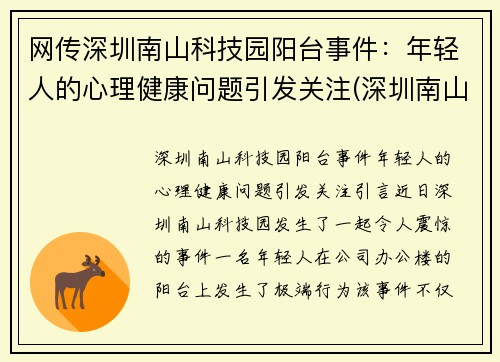 网传深圳南山科技园阳台事件：年轻人的心理健康问题引发关注(深圳南山

深圳南山科技园阳台事件年轻人的心理健康问题引发关注引言近日深圳南山科技园发生了一起令人震惊的事件一名年轻人在公司办公楼的阳台上发生了极端行为该事件不仅